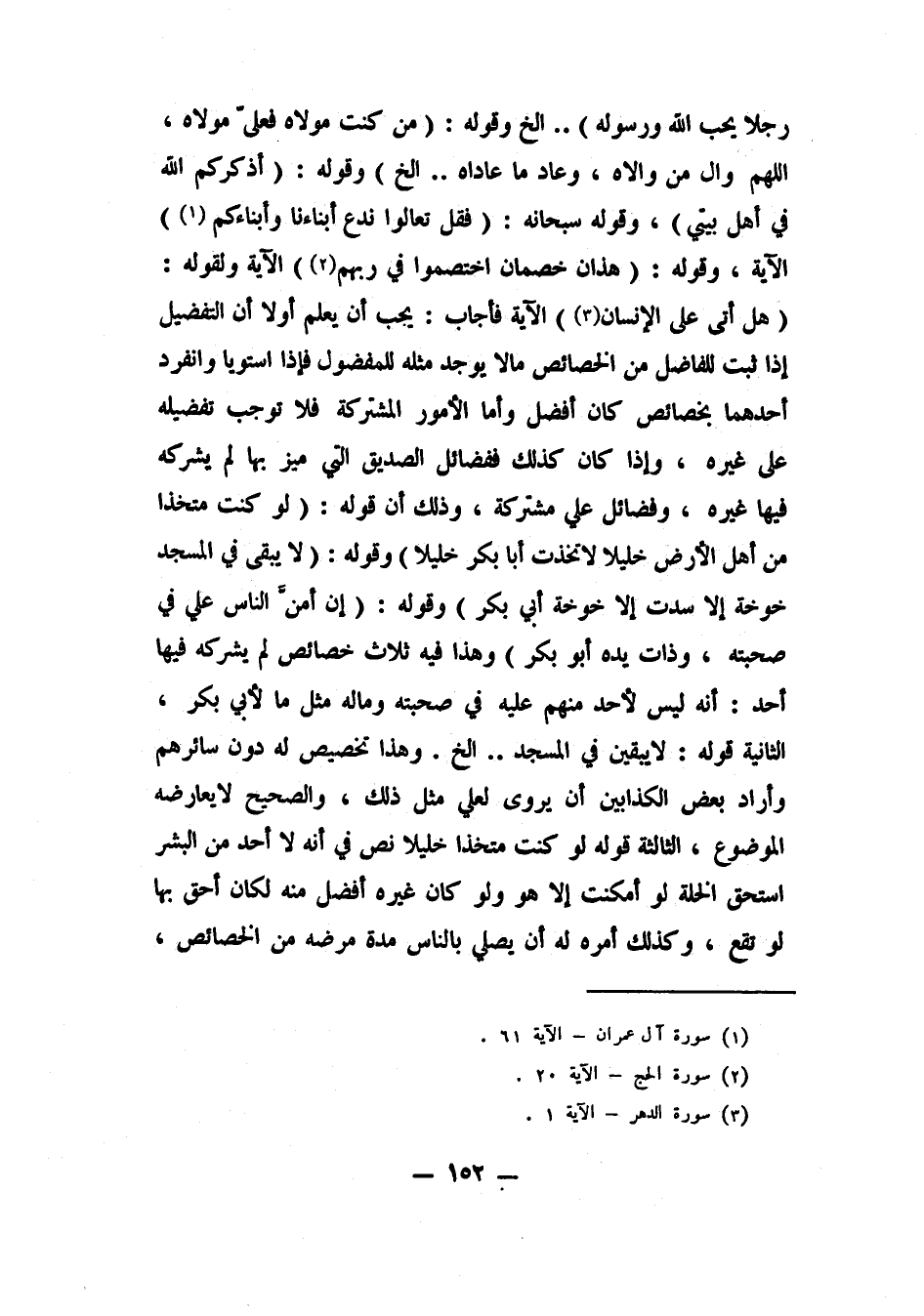 رجلا يحب الله ورسوله ) .. الخ وقوله : ( من كنت مولاه فعليّ مولاه ، اللهم وال من والاه ، وعاد ما عاداه .. الخ ) وقوله : ( أذكركم الله في أهل بيتي ) ، وقوله سبحانه : ( فقل تعالوا ندع أبناءنا وأبناءكم (١) ) الآية ، وقوله : ( هذان خصمان اختصموا في ربهم(٢) ) الآية ولقوله : ( هل أتى على الإنسان(٣) ) الآية فأجاب : يجب أن يعلم أولا أن التفضيل إذا ثبت للفاضل من الخصائص مالا يوجد مثله للمفضول فإذا استويا وانفرد أحدهما بخصائص كان أفضل وأما الأمور المشتركة فلا توجب تفضيله على غيره ، وإذا كان كذلك ففضائل الصديق التي ميز بها لم يشركه فيها غيره ، وفضائل علي مشتركة ، وذلك أن قوله : ( لو كنت متخذا من أهل الأرض خليلا لاتخذت أبا بكر خليلا ) وقوله : ( لا يبقى في المسجد خوخة إلا سدت إلا خوخة أبي بكر ) وقوله : ( إن أمنّ الناس علي في صحبته ، وذات يده أبو بكر ) وهذا فيه ثلاث خصائص لم يشركه فيها أحد : أنه ليس لأحد منهم عليه في صحبته وماله مثل ما لأبي بكر ، الثانية قوله : لايبقين في المسجد .. الخ . وهذا تخصيص له دون سائرهم وأراد بعض الكذابين أن يروى لعلي مثل ذلك ، والصحيح لايعارضه الموضوع ، الثالثة قوله لو كنت متخذا خليلا نص في أنه لا أحد من البشر استحق الخلة لو أمكنت إلا هو ولو كان غيره أفضل منه لكان أحق بها لو تقع ، وكذلك أمره له أن يصلي بالناس مدة مرضه من الخصائص ،

(١) سورة آل عمران – الآية ٦١ .
(٢) سورة الحج – الآية ٢٠ .
(٣) سورة الدهر – الآية ١ .

— ١٥٢ —